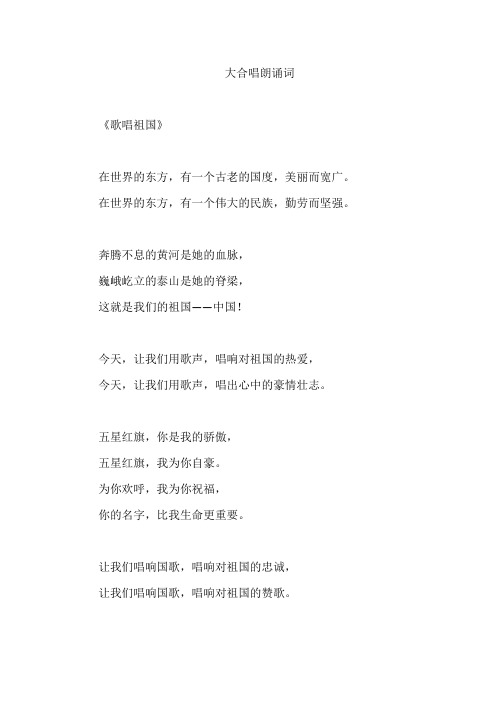 大合唱朗诵词

《歌唱祖国》

在世界的东方，有一个古老的国度，美丽而宽广。
在世界的东方，有一个伟大的民族，勤劳而坚强。

奔腾不息的黄河是她的血脉，
巍峨屹立的泰山是她的脊梁，
这就是我们的祖国——中国！

今天，让我们用歌声，唱响对祖国的热爱，
今天，让我们用歌声，唱出心中的豪情壮志。

五星红旗，你是我的骄傲，
五星红旗，我为你自豪。
为你欢呼，我为你祝福，
你的名字，比我生命更重要。

让我们唱响国歌，唱响对祖国的忠诚，
让我们唱响国歌，唱响对祖国的赞歌。